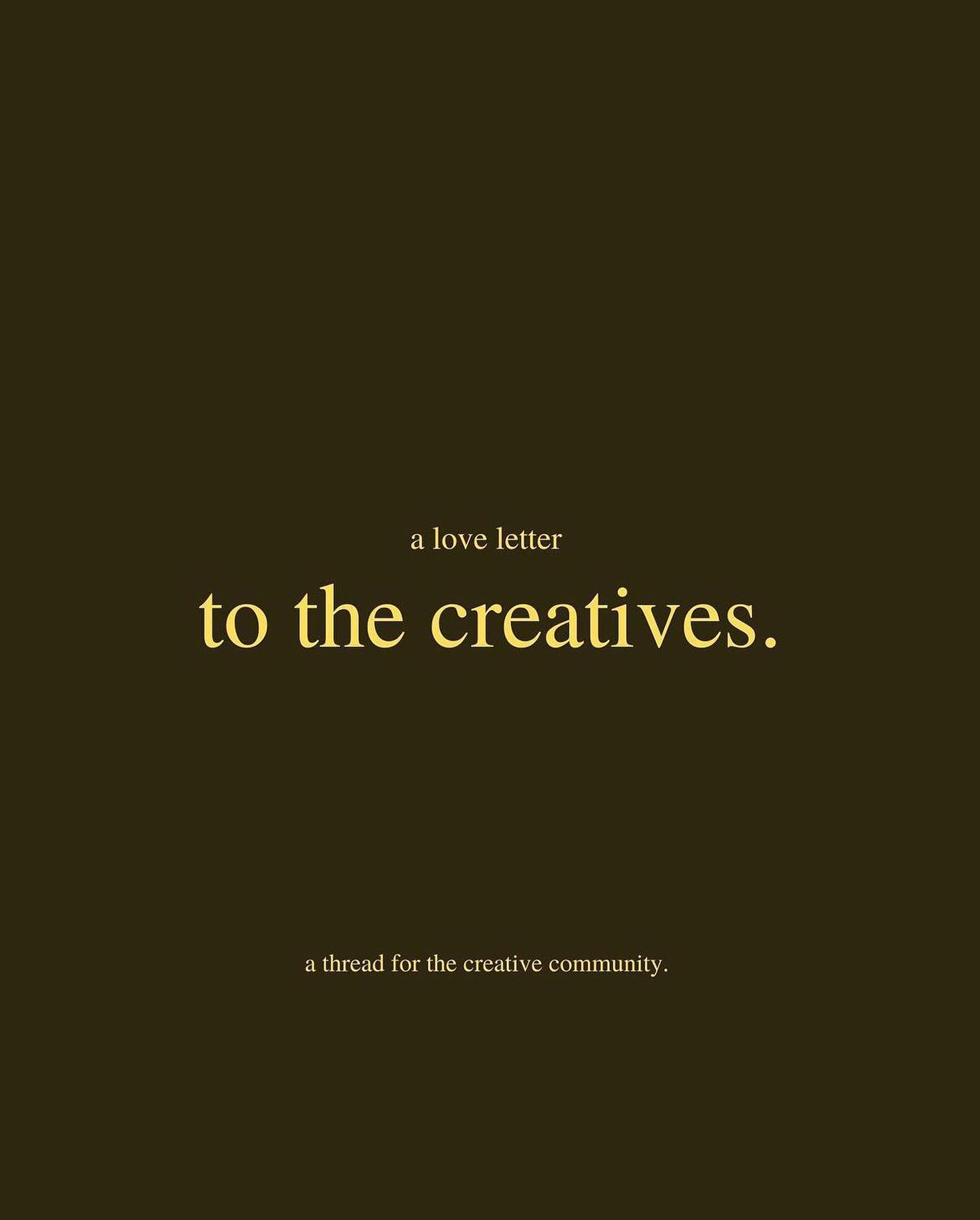 a love letter

to the creatives.

a thread for the creative community.